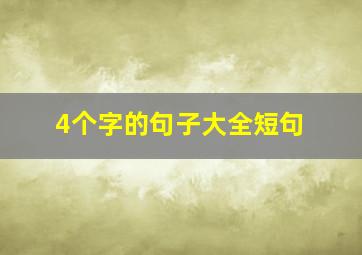 4个字的句子大全短句